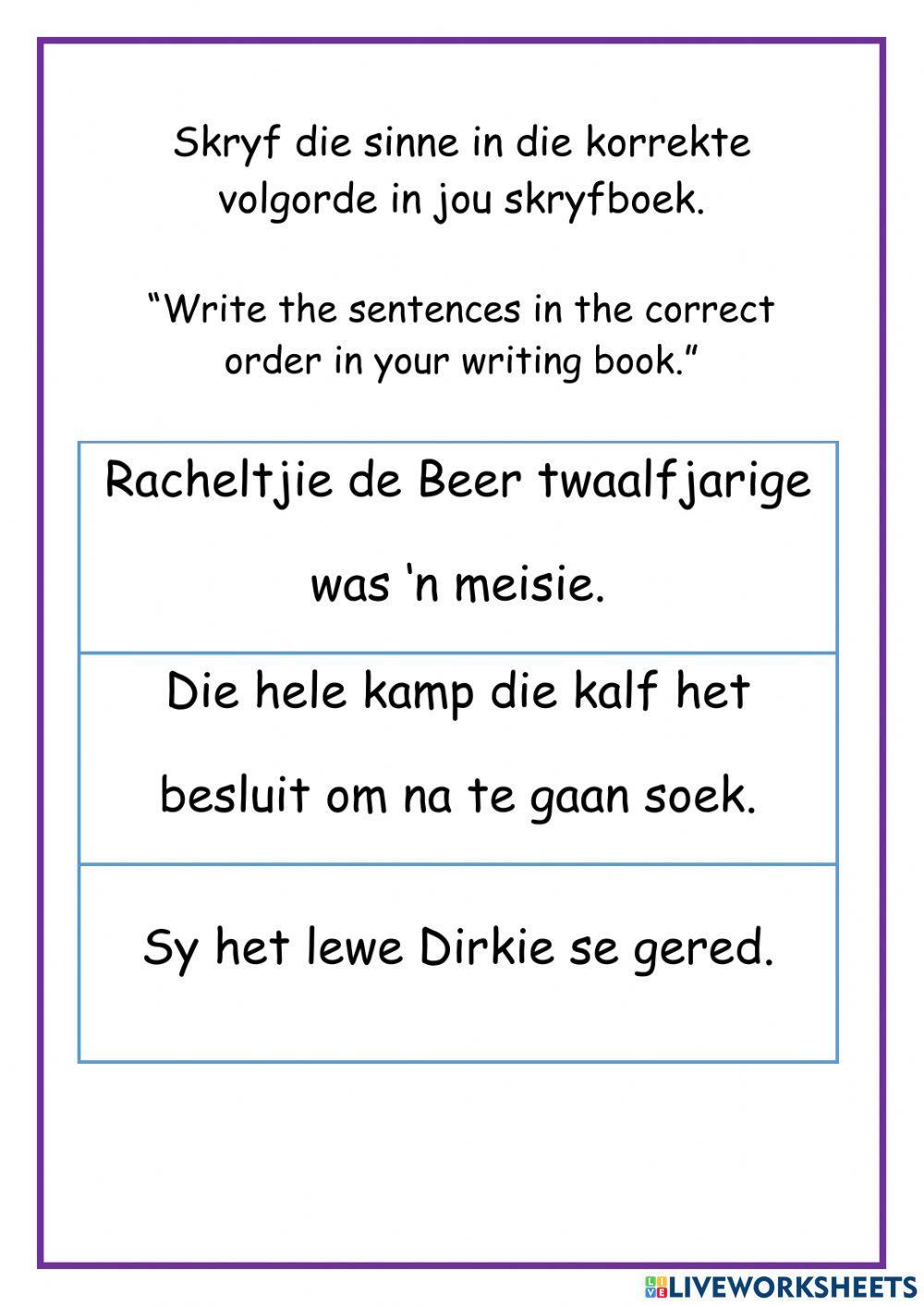 Skryf die sinne in die korrekte volgorde in jou skryfboek.

"Write the sentences in the correct order in your writing book."

Racheltjie de Beer twaalfjarige was 'n meisie.

Die hele kamp die kalf het besluit om na te gaan soek.

Sy het lewe Dirkie se gered.

LIVEWORKSHEETS